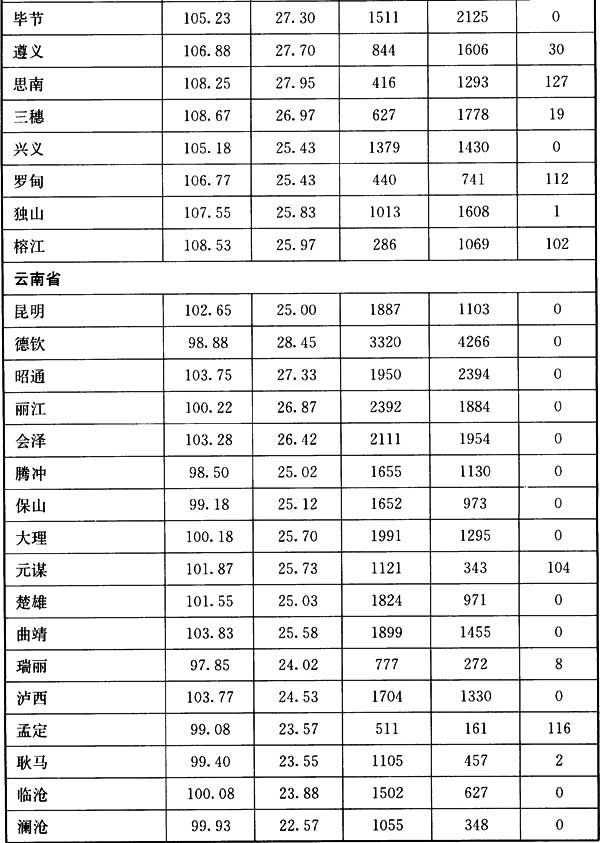 | 毕节 | 105.23 | 27.30 | 1511 | 2125 | 0 |
|---|---|---|---|---|---|
| 遵义 | 106.88 | 27.70 | 844 | 1606 | 30 |
| 思南 | 108.25 | 27.95 | 416 | 1293 | 127 |
| 三穗 | 108.67 | 26.97 | 627 | 1778 | 19 |
| 兴义 | 105.18 | 25.43 | 1379 | 1430 | 0 |
| 罗甸 | 106.77 | 25.43 | 440 | 741 | 112 |
| 独山 | 107.55 | 25.83 | 1013 | 1608 | 1 |
| 榕江 | 108.53 | 25.97 | 286 | 1069 | 102 |
| 云南省 | | | | | |
| 昆明 | 102.65 | 25.00 | 1887 | 1103 | 0 |
| 德钦 | 98.88 | 28.45 | 3320 | 4266 | 0 |
| 昭通 | 103.75 | 27.33 | 1950 | 2394 | 0 |
| 丽江 | 100.22 | 26.87 | 2392 | 1884 | 0 |
| 会泽 | 103.28 | 26.42 | 2111 | 1954 | 0 |
| 腾冲 | 98.50 | 25.02 | 1655 | 1130 | 0 |
| 保山 | 99.18 | 25.12 | 1652 | 973 | 0 |
| 大理 | 100.18 | 25.70 | 1991 | 1295 | 0 |
| 元谋 | 101.87 | 25.73 | 1121 | 343 | 104 |
| 楚雄 | 101.55 | 25.03 | 1824 | 971 | 0 |
| 曲靖 | 103.83 | 25.58 | 1899 | 1455 | 0 |
| 瑞丽 | 97.85 | 24.02 | 777 | 272 | 8 |
| 泸西 | 103.77 | 24.53 | 1704 | 1330 | 0 |
| 孟定 | 99.08 | 23.57 | 511 | 161 | 116 |
| 耿马 | 99.40 | 23.55 | 1105 | 457 | 2 |
| 临沧 | 100.08 | 23.88 | 1502 | 627 | 0 |
| 澜沧 | 99.93 | 22.57 | 1055 | 348 | 0 |